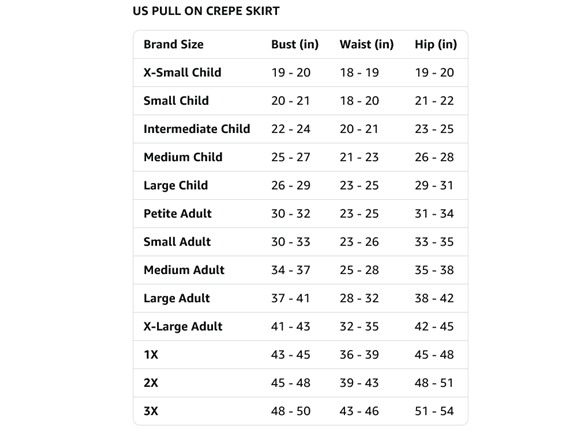 US PULL ON CREPE SKIRT

| Brand Size | Bust (in) | Waist (in) | Hip (in) |
|---|---|---|---|
| X-Small Child | 19 - 20 | 18 - 19 | 19 - 20 |
| Small Child | 20 - 21 | 18 - 20 | 21 - 22 |
| Intermediate Child | 22 - 24 | 20 - 21 | 23 - 25 |
| Medium Child | 25 - 27 | 21 - 23 | 26 - 28 |
| Large Child | 26 - 29 | 23 - 25 | 29 - 31 |
| Petite Adult | 30 - 32 | 23 - 25 | 31 - 34 |
| Small Adult | 30 - 33 | 23 - 26 | 33 - 35 |
| Medium Adult | 34 - 37 | 25 - 28 | 35 - 38 |
| Large Adult | 37 - 41 | 28 - 32 | 38 - 42 |
| X-Large Adult | 41 - 43 | 32 - 35 | 42 - 45 |
| 1X | 43 - 45 | 36 - 39 | 45 - 48 |
| 2X | 45 - 48 | 39 - 43 | 48 - 51 |
| 3X | 48 - 50 | 43 - 46 | 51 - 54 |